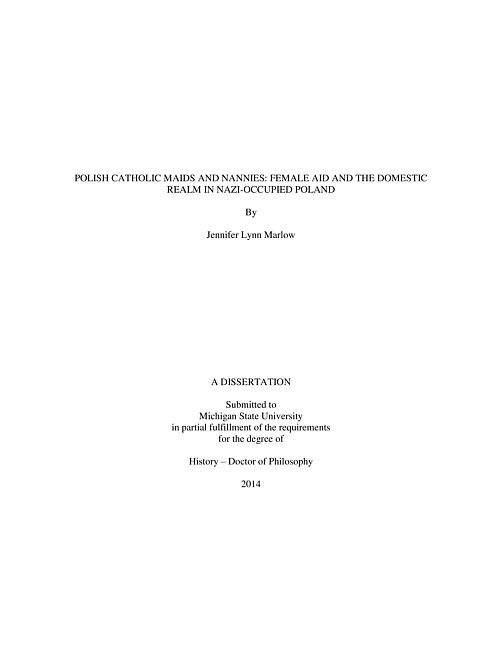 POLISH CATHOLIC MAIDS AND NANNIES: FEMALE AID AND THE DOMESTIC REALM IN NAZI-OCCUPIED POLAND

By

Jennifer Lynn Marlow

A DISSERTATION

Submitted to
Michigan State University
in partial fulfillment of the requirements
for the degree of

History – Doctor of Philosophy

2014